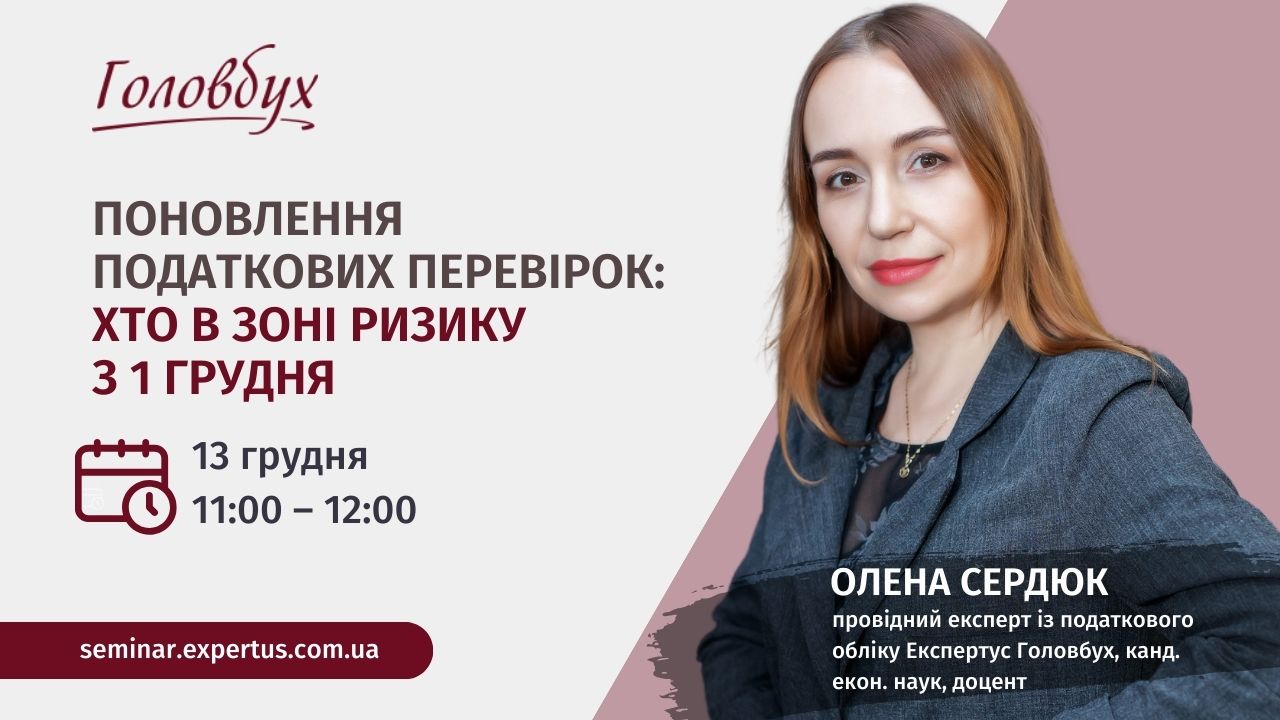 Головбух

ПОНОВЛЕННЯ ПОДАТКОВИХ ПЕРЕВІРОК: ХТО В ЗОНІ РИЗИКУ З 1 ГРУДНЯ

13 грудня
11:00 – 12:00

seminar.expertus.com.ua

ОЛЕНА СЕРДЮК
провідний експерт із податкового обліку Експертус Головбух, канд. екон. наук, доцент